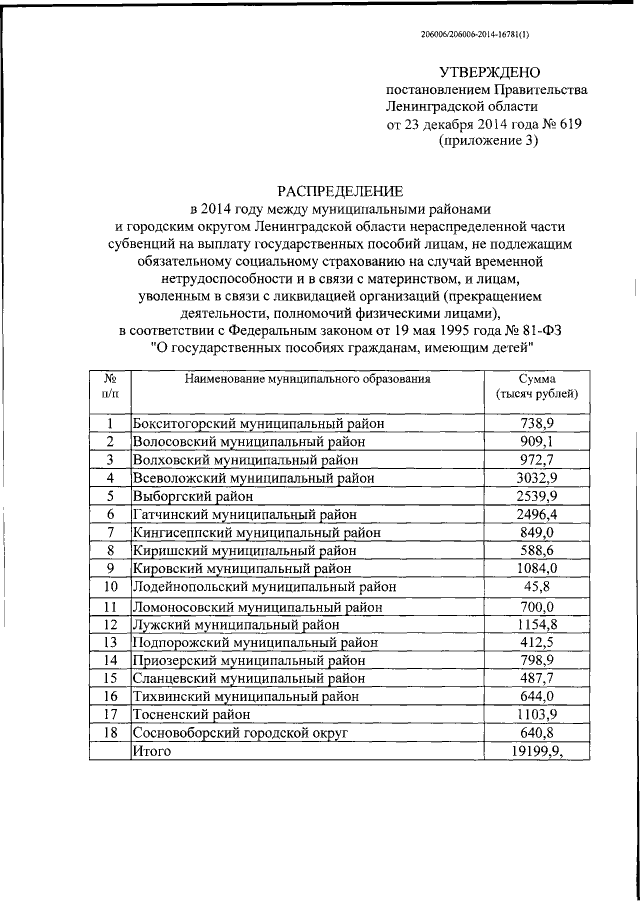 206006/206006-2014-16781(1)

УТВЕРЖДЕНО
постановлением Правительства
Ленинградской области
от 23 декабря 2014 года № 619
(приложение 3)

РАСПРЕДЕЛЕНИЕ
в 2014 году между муниципальными районами и городским округом Ленинградской области нераспределенной части субвенций на выплату государственных пособий лицам, не подлежащим обязательному социальному страхованию на случай временной нетрудоспособности и в связи с материнством, и лицам, уволенным в связи с ликвидацией организаций (прекращением деятельности, полномочий физическими лицами), в соответствии с Федеральным законом от 19 мая 1995 года № 81-ФЗ "О государственных пособиях гражданам, имеющим детей"

| № п/п | Наименование муниципального образования | Сумма (тысяч рублей) |
|---|---|---|
| 1 | Бокситогорский муниципальный район | 738,9 |
| 2 | Волосовский муниципальный район | 909,1 |
| 3 | Волховский муниципальный район | 972,7 |
| 4 | Всеволожский муниципальный район | 3032,9 |
| 5 | Выборгский район | 2539,9 |
| 6 | Гатчинский муниципальный район | 2496,4 |
| 7 | Кингисеппский муниципальный район | 849,0 |
| 8 | Киришский муниципальный район | 588,6 |
| 9 | Кировский муниципальный район | 1084,0 |
| 10 | Лодейнопольский муниципальный район | 45,8 |
| 11 | Ломоносовский муниципальный район | 700,0 |
| 12 | Лужский муниципальный район | 1154,8 |
| 13 | Подпорожский муниципальный район | 412,5 |
| 14 | Приозерский муниципальный район | 798,9 |
| 15 | Сланцевский муниципальный район | 487,7 |
| 16 | Тихвинский муниципальный район | 644,0 |
| 17 | Тосненский район | 1103,9 |
| 18 | Сосновоборский городской округ | 640,8 |
| | Итого | 19199,9, |